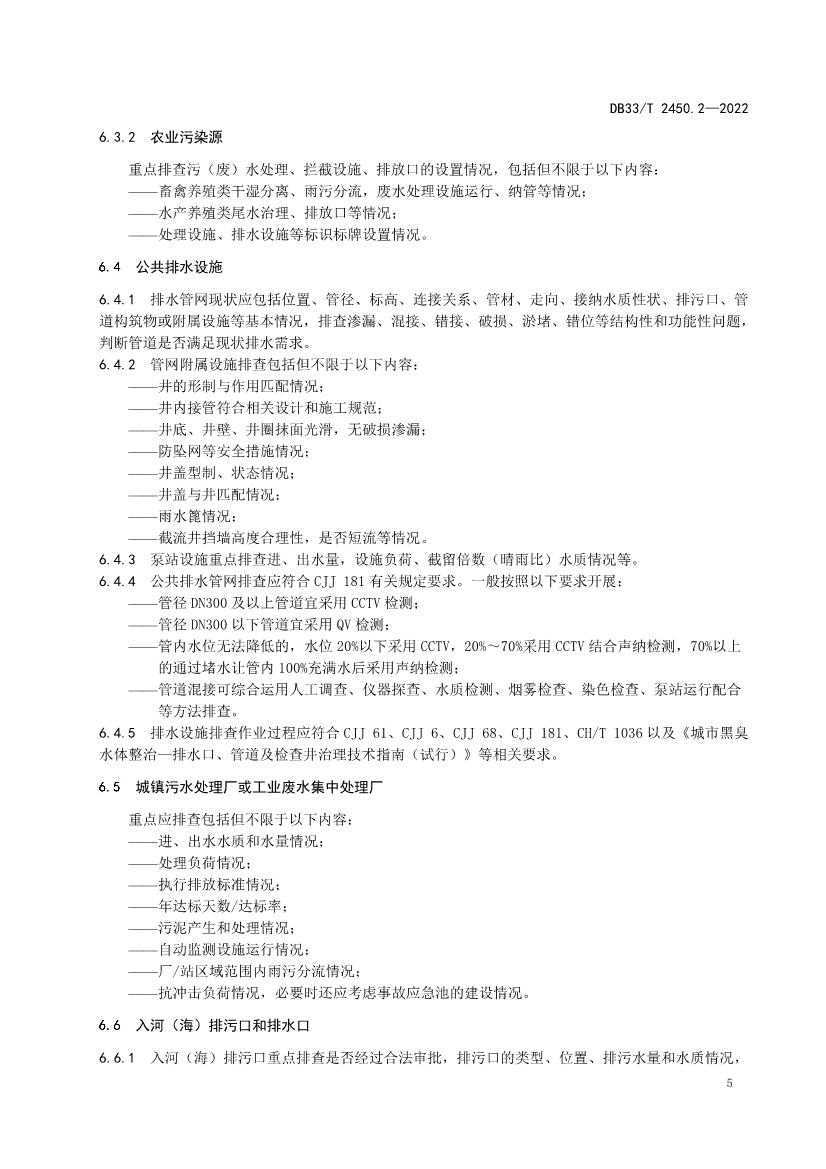 DB33/T 2450.2—2022

6.3.2 农业污染源

重点排查污（废）水处理、拦截设施、排放口的设置情况，包括但不限于以下内容：
——畜禽养殖类干湿分离、雨污分流，废水处理设施运行、纳管等情况；
——水产养殖类尾水治理、排放口等情况；
——处理设施、排水设施等标识标牌设置情况。

6.4 公共排水设施

6.4.1 排水管网现状应包括位置、管径、标高、连接关系、管材、走向、接纳水质性状、排污口、管道构筑物或附属设施等基本情况，排查渗漏、混接、错接、破损、淤堵、错位等结构性和功能性问题，判断管道是否满足现状排水需求。
6.4.2 管网附属设施排查包括但不限于以下内容：
——井的形制与作用匹配情况；
——井内接管符合相关设计和施工规范；
——井底、井壁、井圈抹面光滑，无破损渗漏；
——防坠网等安全措施情况；
——井盖型制、状态情况；
——井盖与井匹配情况；
——雨水篦情况；
——截流井挡墙高度合理性，是否短流等情况。
6.4.3 泵站设施重点排查进、出水量，设施负荷、截留倍数（晴雨比）水质情况等。
6.4.4 公共排水管网排查应符合 CJJ 181 有关规定要求。一般按照以下要求开展：
——管径 DN300 及以上管道宜采用 CCTV 检测；
——管径 DN300 以下管道宜采用 QV 检测；
——管内水位无法降低的，水位 20%以下采用 CCTV，20%～70%采用 CCTV 结合声纳检测，70%以上的通过堵水让管内 100%充满水后采用声纳检测；
——管道混接可综合运用人工调查、仪器探查、水质检测、烟雾检查、染色检查、泵站运行配合等方法排查。
6.4.5 排水设施排查作业过程应符合 CJJ 61、CJJ 6、CJJ 68、CJJ 181、CH/T 1036 以及《城市黑臭水体整治—排水口、管道及检查井治理技术指南（试行）》等相关要求。

6.5 城镇污水处理厂或工业废水集中处理厂

重点应排查包括但不限于以下内容：
——进、出水水质和水量情况；
——处理负荷情况；
——执行排放标准情况；
——年达标天数/达标率；
——污泥产生和处理情况；
——自动监测设施运行情况；
——厂/站区域范围内雨污分流情况；
——抗冲击负荷情况，必要时还应考虑事故应急池的建设情况。

6.6 入河（海）排污口和排水口

6.6.1 入河（海）排污口重点排查是否经过合法审批，排污口的类型、位置、排污水量和水质情况，

5